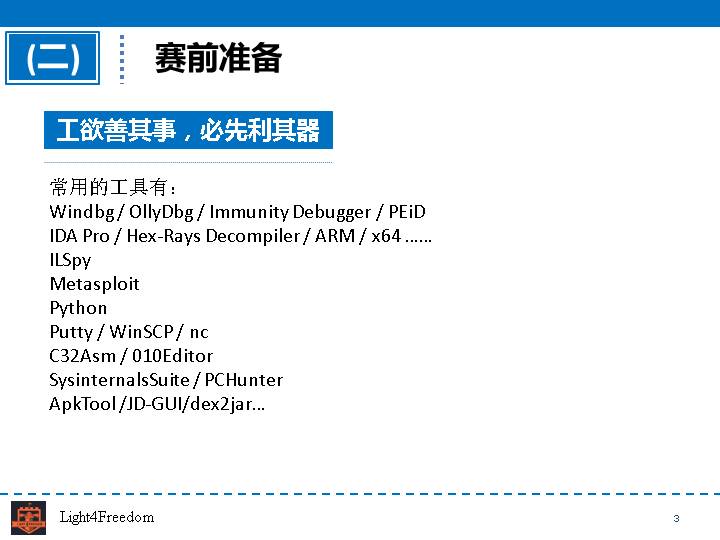 (二)

赛前准备

工欲善其事，必先利其器

常用的工具有：
Windbg / OllyDbg / Immunity Debugger / PEiD
IDA Pro / Hex-Rays Decompiler / ARM / x64 ……
ILSpy
Metasploit
Python
Putty / WinSCP / nc
C32Asm / 010Editor
SysinternalsSuite / PCHunter
ApkTool /JD-GUI/dex2jar...

Light4Freedom

3